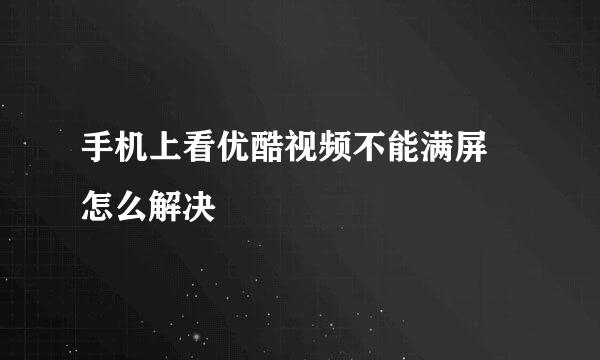 手机上看优酷视频不能满屏怎么解决